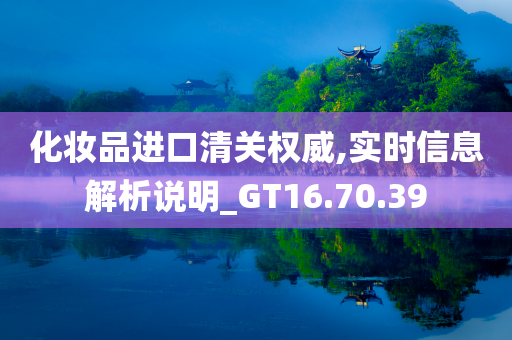 化妆品进口清关权威,实时信息解析说明_GT16.70.39